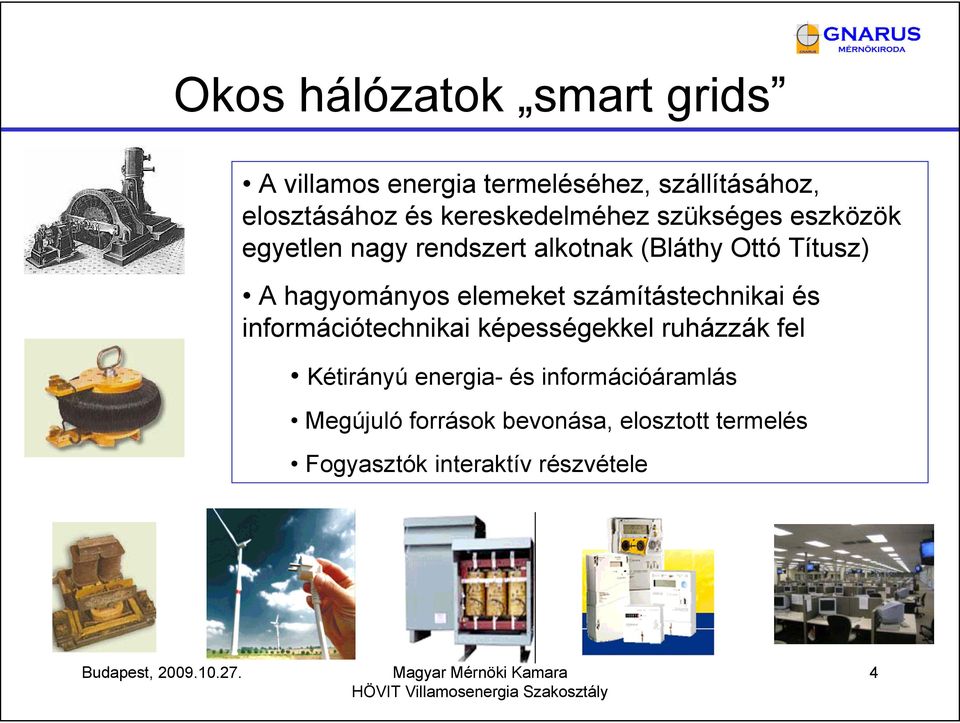 GNARUS
MÉRNÖKIRODA

Okos hálózatok „smart grids”

• A villamos energia termeléséhez, szállításához, elosztásához és kereskedelméhez szükséges eszközök egyetlen nagy rendszert alkotnak (Bláthy Ottó Títusz)

• A hagyományos elemeket számítástechnikai és információtechnikai képességekkel ruházzák fel

• Kétirányú energia- és információáramlás

• Megújuló források bevonása, elosztott termelés

• Fogyasztók interaktív részvétele

Budapest, 2009.10.27.

Magyar Mérnöki Kamara
HÖVIT Villamosenergia Szakosztály

4